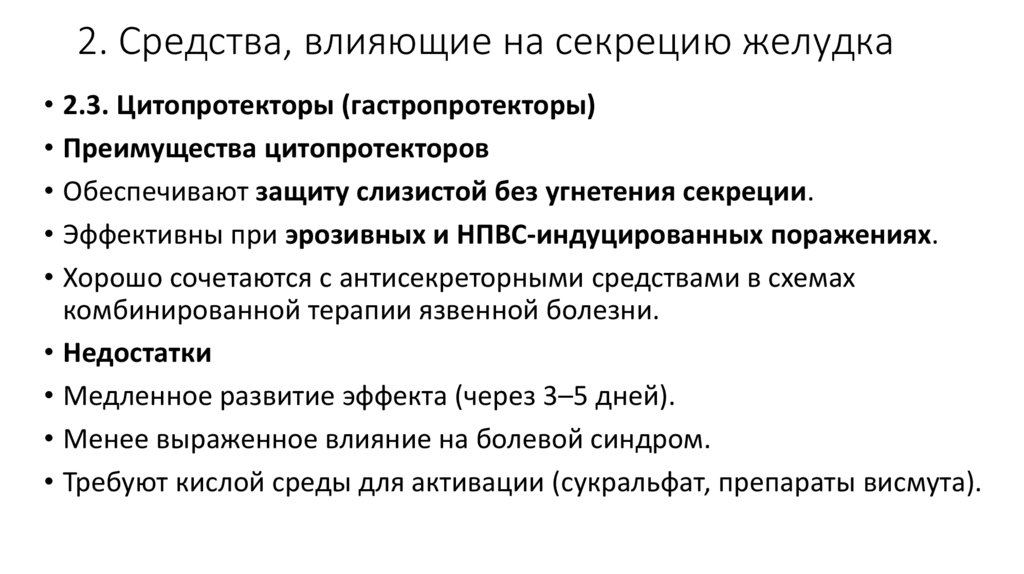 2. Средства, влияющие на секрецию желудка

• 2.3. Цитопротекторы (гастропротекторы)
• Преимущества цитопротекторов
• Обеспечивают защиту слизистой без угнетения секреции.
• Эффективны при эрозивных и НПВС-индуцированных поражениях.
• Хорошо сочетаются с антисекреторными средствами в схемах комбинированной терапии язвенной болезни.
• Недостатки
• Медленное развитие эффекта (через 3–5 дней).
• Менее выраженное влияние на болевой синдром.
• Требуют кислой среды для активации (сукральфат, препараты висмута).